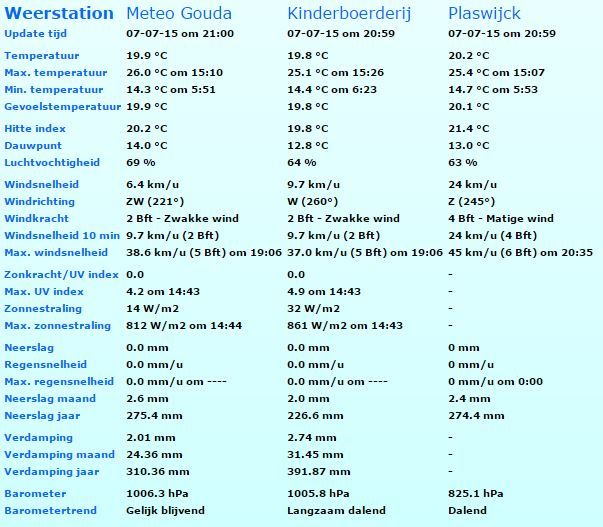 | Weerstation | Meteo Gouda | Kinderboerderij | Plaswijck |
|---|---|---|---|
| Update tijd | 07-07-15 om 21:00 | 07-07-15 om 20:59 | 07-07-15 om 20:59 |
| Temperatuur | 19.9 °C | 19.8 °C | 20.2 °C |
| Max. temperatuur | 26.0 °C om 15:10 | 25.1 °C om 15:26 | 25.4 °C om 15:07 |
| Min. temperatuur | 14.3 °C om 5:51 | 14.4 °C om 6:23 | 14.7 °C om 5:53 |
| Gevoelstemperatuur | 19.9 °C | 19.8 °C | 20.1 °C |
| Hitte index | 20.2 °C | 19.8 °C | 21.4 °C |
| Dauwpunt | 14.0 °C | 12.8 °C | 13.0 °C |
| Luchtvochtigheid | 69 % | 64 % | 63 % |
| Windsnelheid | 6.4 km/u | 9.7 km/u | 24 km/u |
| Windrichting | ZW (221°) | W (260°) | Z (245°) |
| Windkracht | 2 Bft - Zwakke wind | 2 Bft - Zwakke wind | 4 Bft - Matige wind |
| Windsnelheid 10 min | 9.7 km/u (2 Bft) | 9.7 km/u (2 Bft) | 24 km/u (4 Bft) |
| Max. windsnelheid | 38.6 km/u (5 Bft) om 19:06 | 37.0 km/u (5 Bft) om 19:06 | 45 km/u (6 Bft) om 20:35 |
| Zonkracht/UV index | 0.0 | 0.0 | - |
| Max. UV index | 4.2 om 14:43 | 4.9 om 14:43 | - |
| Zonnestraling | 14 W/m2 | 32 W/m2 | - |
| Max. zonnestraling | 812 W/m2 om 14:44 | 861 W/m2 om 14:43 | - |
| Neerslag | 0.0 mm | 0.0 mm | 0 mm |
| Regensnelheid | 0.0 mm/u | 0.0 mm/u | 0 mm/u |
| Max. regensnelheid | 0.0 mm/u om ---- | 0.0 mm/u om ---- | 0 mm/u om 0:00 |
| Neerslag maand | 2.6 mm | 2.0 mm | 2.4 mm |
| Neerslag jaar | 275.4 mm | 226.6 mm | 274.4 mm |
| Verdamping | 2.01 mm | 2.74 mm | - |
| Verdamping maand | 24.36 mm | 31.45 mm | - |
| Verdamping jaar | 310.36 mm | 391.87 mm | - |
| Barometer | 1006.3 hPa | 1005.8 hPa | 825.1 hPa |
| Barometertrend | Gelijk blijvend | Langzaam dalend | Dalend |